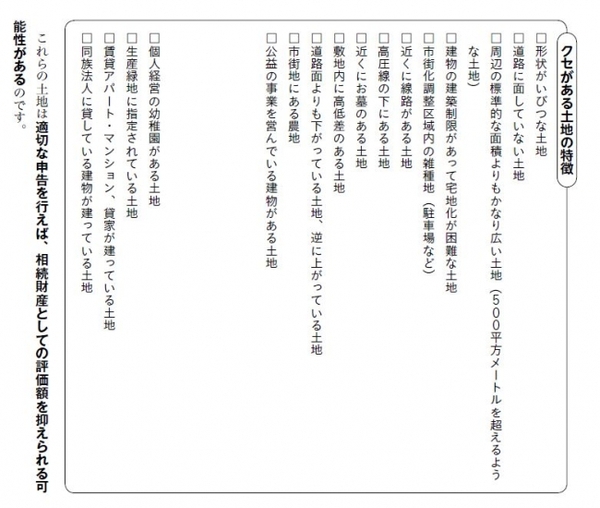 クセがある土地の特徴

□形状がいびつな土地
□道路に面していない土地
□周辺の標準的な面積よりもかなり広い土地（500平方メートルを超えるような土地）
□建物の建築制限があって宅地化が困難な土地
□市街化調整区域内の雑種地（駐車場など）
□近くに線路がある土地
□高圧線の下にある土地
□近くにお墓のある土地
□敷地内に高低差のある土地
□道路面よりも下がっている土地、逆に上がっている土地
□市街地にある農地
□公益の事業を営んでいる建物がある土地

□個人経営の幼稚園がある土地
□生産緑地に指定されている土地
□賃貸アパート・マンション、貸家が建っている土地
□同族法人に貸している建物が建っている土地

これらの土地は適切な申告を行えば、相続財産としての評価額を抑えられる可能性があるのです。